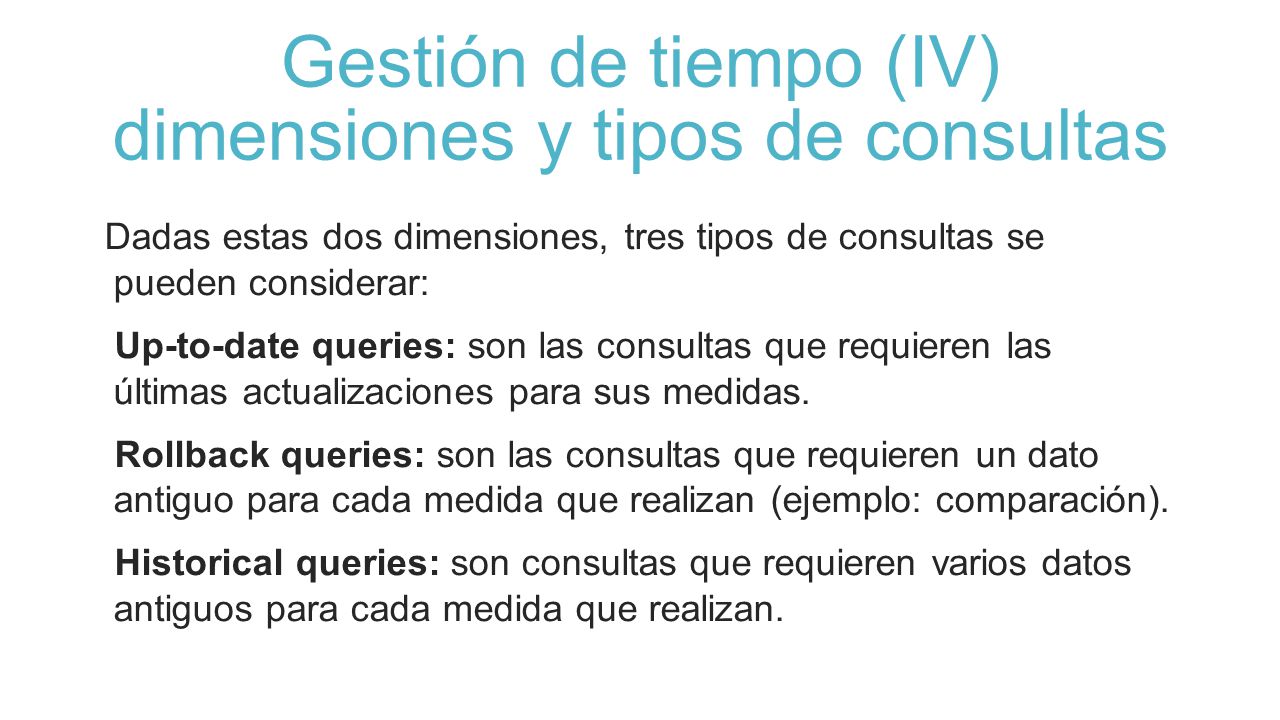 Gestión de tiempo (IV) dimensiones y tipos de consultas

Dadas estas dos dimensiones, tres tipos de consultas se pueden considerar:

Up-to-date queries: son las consultas que requieren las últimas actualizaciones para sus medidas.

Rollback queries: son las consultas que requieren un dato antiguo para cada medida que realizan (ejemplo: comparación).

Historical queries: son consultas que requieren varios datos antiguos para cada medida que realizan.